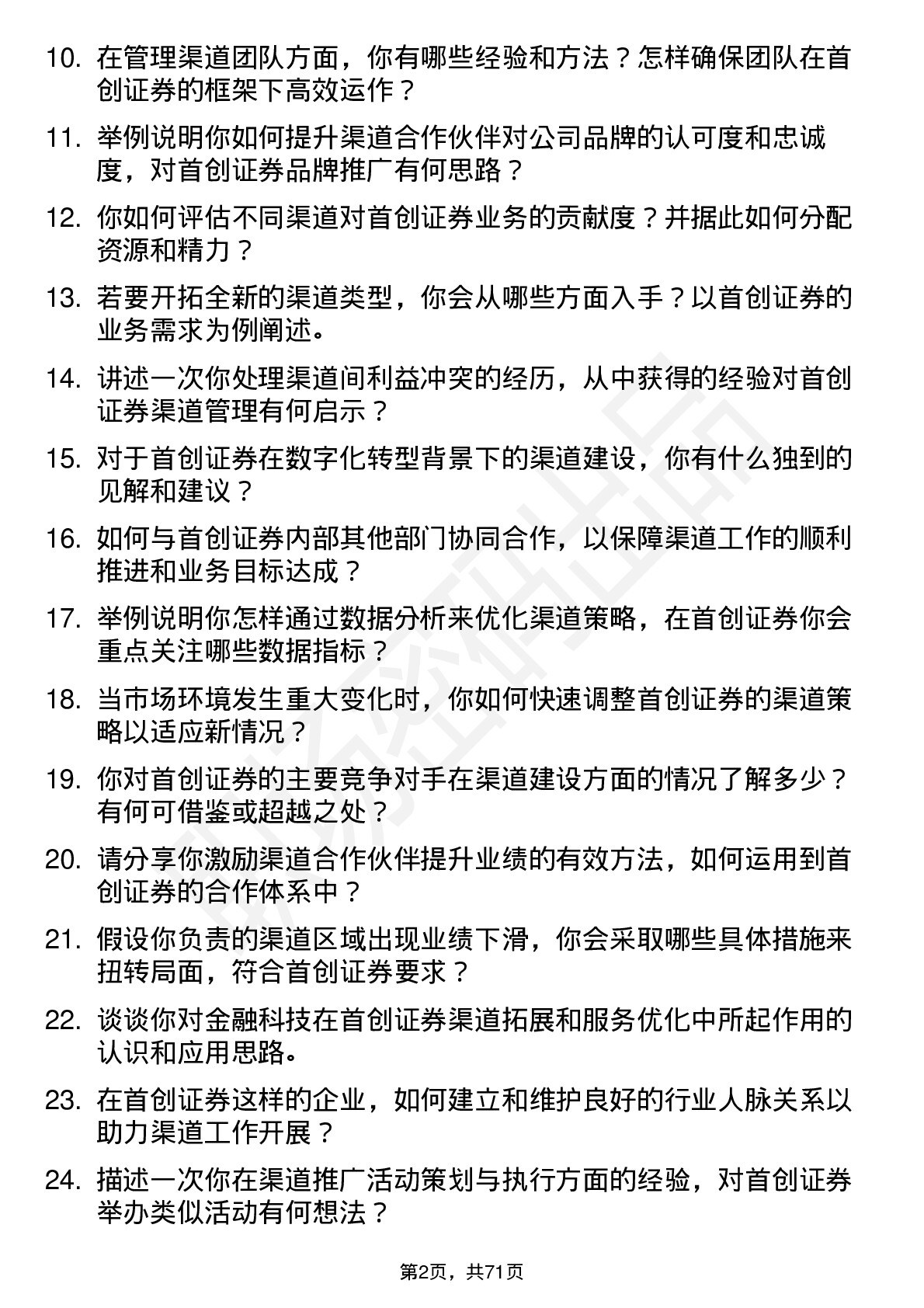 10. 在管理渠道团队方面，你有哪些经验和方法？怎样确保团队在首创证券的框架下高效运作？

11. 举例说明你如何提升渠道合作伙伴对公司品牌的认可度和忠诚度，对首创证券品牌推广有何思路？

12. 你如何评估不同渠道对首创证券业务的贡献度？并据此如何分配资源和精力？

13. 若要开拓全新的渠道类型，你会从哪些方面入手？以首创证券的业务需求为例阐述。

14. 讲述一次你处理渠道间利益冲突的经历，从中获得的经验对首创证券渠道管理有何启示？

15. 对于首创证券在数字化转型背景下的渠道建设，你有什么独到的见解和建议？

16. 如何与首创证券内部其他部门协同合作，以保障渠道工作的顺利推进和业务目标达成？

17. 举例说明你怎样通过数据分析来优化渠道策略，在首创证券你会重点关注哪些数据指标？

18. 当市场环境发生重大变化时，你如何快速调整首创证券的渠道策略以适应新情况？

19. 你对首创证券的主要竞争对手在渠道建设方面的情况了解多少？有何可借鉴或超越之处？

20. 请分享你激励渠道合作伙伴提升业绩的有效方法，如何运用到首创证券的合作体系中？

21. 假设你负责的渠道区域出现业绩下滑，你会采取哪些具体措施来扭转局面，符合首创证券要求？

22. 谈谈你对金融科技在首创证券渠道拓展和服务优化中所起作用的认识和应用思路。

23. 在首创证券这样的企业，如何建立和维护良好的行业人脉关系以助力渠道工作开展？

24. 描述一次你在渠道推广活动策划与执行方面的经验，对首创证券举办类似活动有何想法？

第2页，共71页